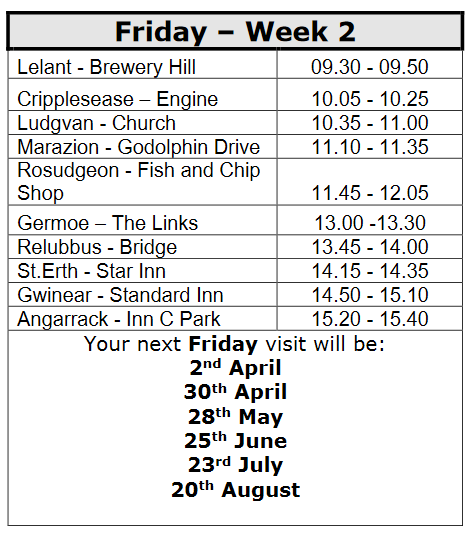 Friday – Week 2

| Lelant - Brewery Hill | 09.30 - 09.50 |
|---|---|
| Cripplesease – Engine | 10.05 - 10.25 |
| Ludgvan - Church | 10.35 - 11.00 |
| Marazion - Godolphin Drive | 11.10 - 11.35 |
| Rosudgeon - Fish and Chip Shop | 11.45 - 12.05 |
| Germoe – The Links | 13.00 -13.30 |
| Relubbus - Bridge | 13.45 - 14.00 |
| St.Erth - Star Inn | 14.15 - 14.35 |
| Gwinear - Standard Inn | 14.50 - 15.10 |
| Angarrack - Inn C Park | 15.20 - 15.40 |

Your next Friday visit will be:
2nd April
30th April
28th May
25th June
23rd July
20th August